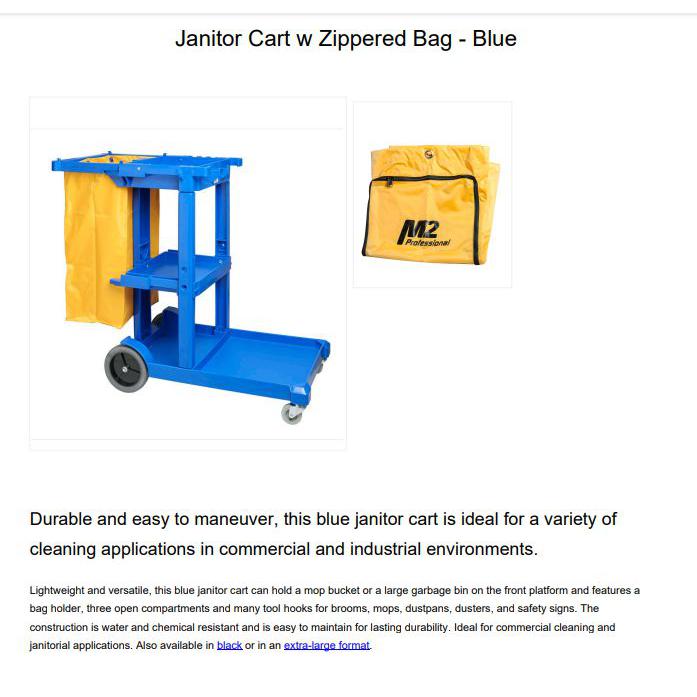 Janitor Cart w Zippered Bag - Blue

M2 Professional

Durable and easy to maneuver, this blue janitor cart is ideal for a variety of cleaning applications in commercial and industrial environments.

Lightweight and versatile, this blue janitor cart can hold a mop bucket or a large garbage bin on the front platform and features a bag holder, three open compartments and many tool hooks for brooms, mops, dustpans, dusters, and safety signs. The construction is water and chemical resistant and is easy to maintain for lasting durability. Ideal for commercial cleaning and janitorial applications. Also available in black or in an extra-large format.